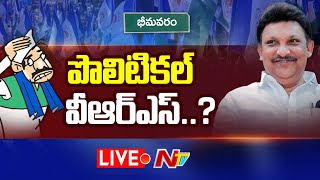 భీమవరం

పొలిటికల్ వీఆర్ఎస్..?

LIVE NTV